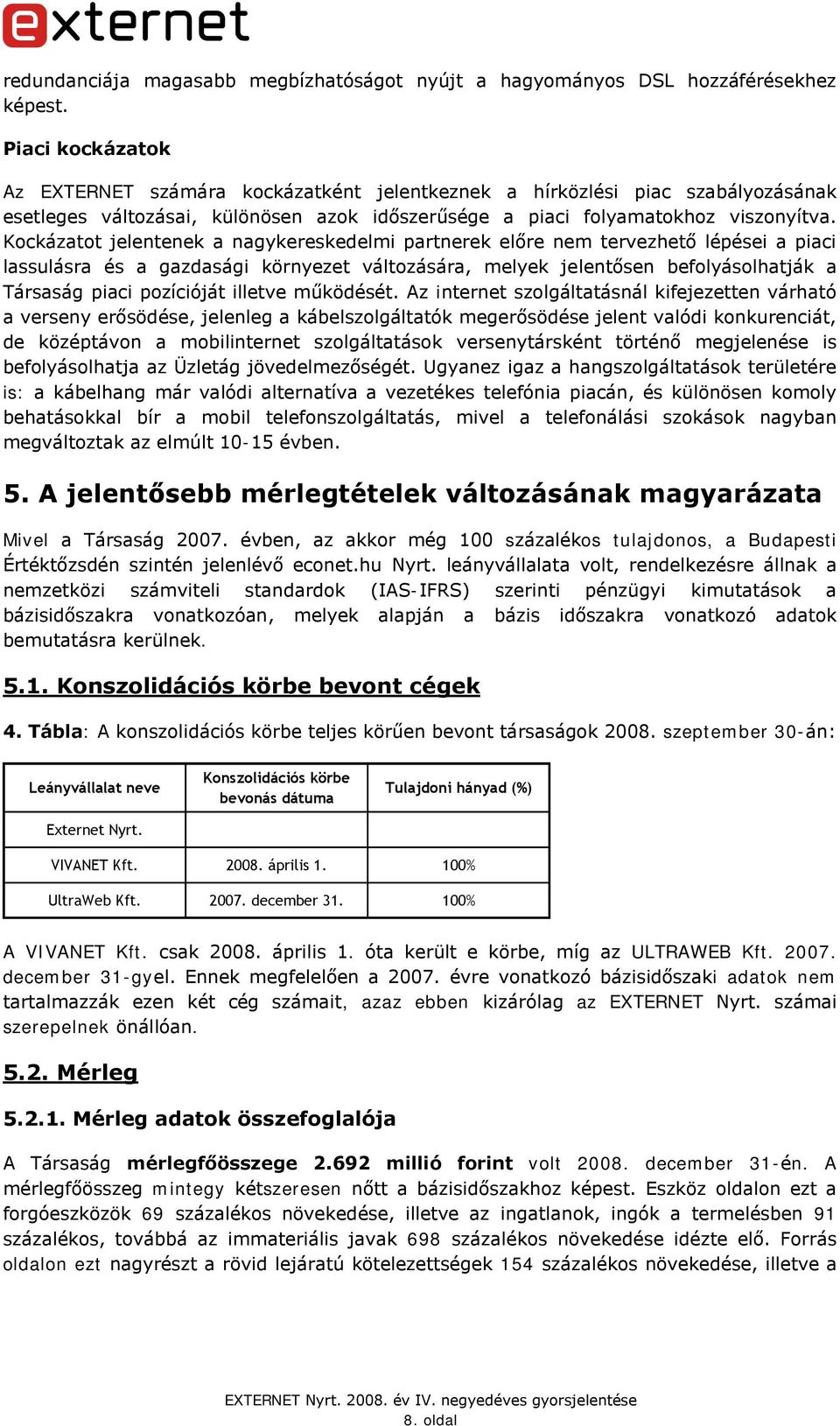 externet

redundanciája magasabb megbízhatóságot nyújt a hagyományos DSL hozzáférésekhez képest.

Piaci kockázatok

Az EXTERNET számára kockázatként jelentkeznek a hírközlési piac szabályozásának esetleges változásai, különösen azok időszerűsége a piaci folyamatokhoz viszonyítva. Kockázatot jelentenek a nagykereskedelmi partnerek előre nem tervezhető lépései a piaci lassulásra és a gazdasági környezet változására, melyek jelentősen befolyásolhatják a Társaság piaci pozícióját illetve működését. Az internet szolgáltatásnál kifejezetten várható a verseny erősödése, jelenleg a kábelszolgáltatók megerősödése jelent valódi konkurenciát, de középtávon a mobilinternet szolgáltatások versenytársként történő megjelenése is befolyásolhatja az Üzletág jövedelmezőségét. Ugyanez igaz a hangszolgáltatások területére is: a kábelhang már valódi alternatíva a vezetékes telefónia piacán, és különösen komoly behatásokkal bír a mobil telefonszolgáltatás, mivel a telefonálási szokások nagyban megváltoztak az elmúlt 10-15 évben.

5. A jelentősebb mérlegtételek változásának magyarázata

Mivel a Társaság 2007. évben, az akkor még 100 százalékos tulajdonos, a Budapesti Értéktőzsdén szintén jelenlévő econet.hu Nyrt. leányvállalata volt, rendelkezésre állnak a nemzetközi számviteli standardok (IAS-IFRS) szerinti pénzügyi kimutatások a bázisidőszakra vonatkozóan, melyek alapján a bázis időszakra vonatkozó adatok bemutatásra kerülnek.

5.1. Konszolidációs körbe bevont cégek

4. Tábla: A konszolidációs körbe teljes körűen bevont társaságok 2008. szeptember 30-án:

| Leányvállalat neve | Konszolidációs körbe bevonás dátuma | Tulajdoni hányad (%) |
|---|---|---|
| Externet Nyrt. | | |
| VIVANET Kft. | 2008. április 1. | 100% |
| UltraWeb Kft. | 2007. december 31. | 100% |

A VIVANET Kft. csak 2008. április 1. óta került e körbe, míg az ULTRAWEB Kft. 2007. december 31-gyel. Ennek megfelelően a 2007. évre vonatkozó bázisidőszaki adatok nem tartalmazzák ezen két cég számait, azaz ebben kizárólag az EXTERNET Nyrt. számai szerepelnek önállóan.

5.2. Mérleg

5.2.1. Mérleg adatok összefoglalója

A Társaság mérlegfőösszege 2.692 millió forint volt 2008. december 31-én. A mérlegfőösszeg mintegy kétszeresen nőtt a bázisidőszakhoz képest. Eszköz oldalon ezt a forgóeszközök 69 százalékos növekedése, illetve az ingatlanok, ingók a termelésben 91 százalékos, továbbá az immateriális javak 698 százalékos növekedése idézte elő. Forrás oldalon ezt nagyrészt a rövid lejáratú kötelezettségek 154 százalékos növekedése, illetve a

EXTERNET Nyrt. 2008. év IV. negyedéves gyorsjelentése
8. oldal